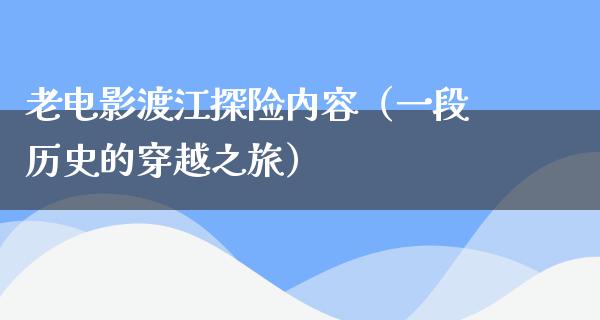 老电影渡江探险内容（一段历史的穿越之旅）